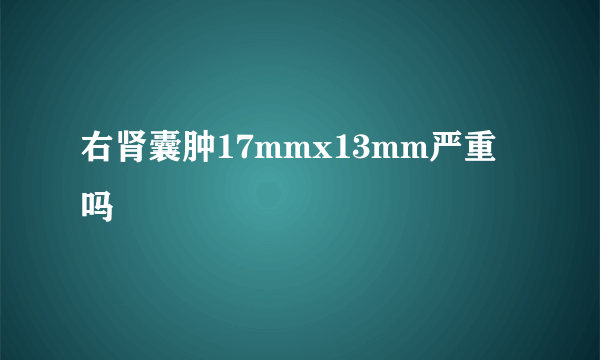 右肾囊肿17mmx13mm严重吗